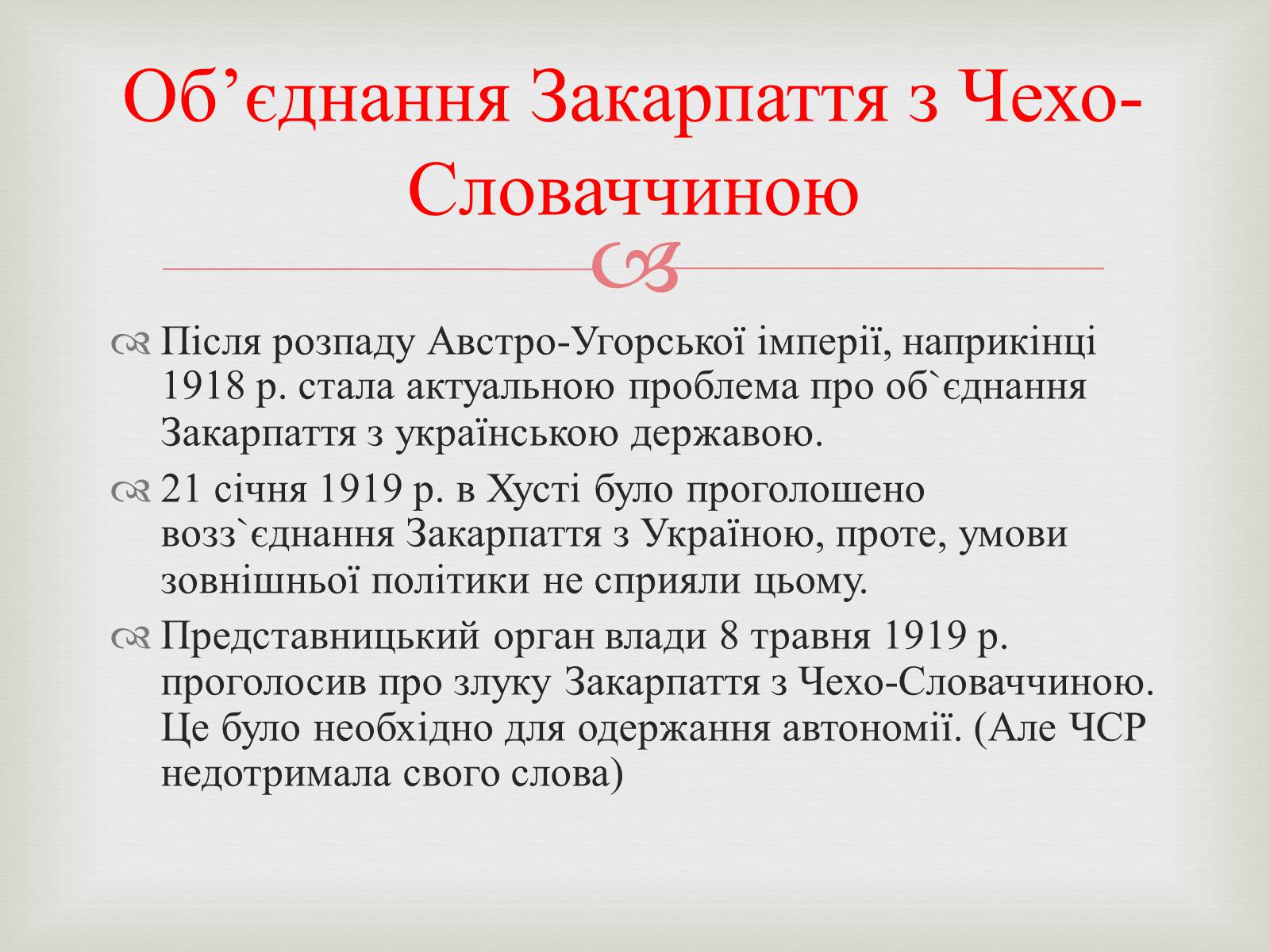 Об’єднання Закарпаття з Чехо-Словаччиною

Після розпаду Австро-Угорської імперії, наприкінці 1918 р. стала актуальною проблема про об`єднання Закарпаття з українською державою.

21 січня 1919 р. в Хусті було проголошено возз`єднання Закарпаття з Україною, проте, умови зовнішньої політики не сприяли цьому.

Представницький орган влади 8 травня 1919 р. проголосив про злуку Закарпаття з Чехо-Словаччиною. Це було необхідно для одержання автономії. (Але ЧСР недотримала свого слова)